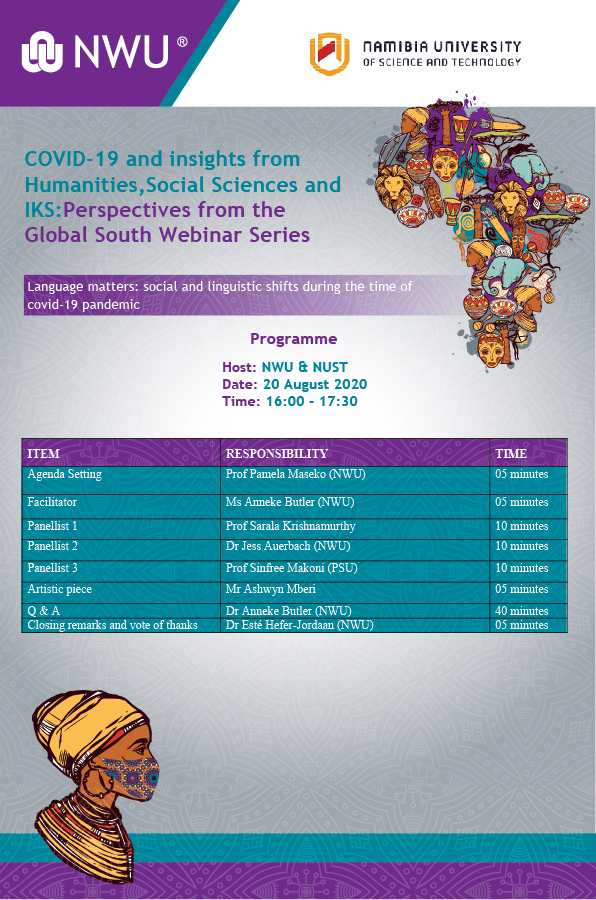 NWU ®

NAMIBIA UNIVERSITY OF SCIENCE AND TECHNOLOGY

COVID-19 and insights from Humanities,Social Sciences and IKS:Perspectives from the Global South Webinar Series

Language matters: social and linguistic shifts during the time of covid-19 pandemic

Programme

Host: NWU & NUST
Date: 20 August 2020
Time: 16:00 - 17:30

| ITEM | RESPONSIBILITY | TIME |
|---|---|---|
| Agenda Setting | Prof Pamela Maseko (NWU) | 05 minutes |
| Facilitator | Ms Anneke Butler (NWU) | 05 minutes |
| Panellist 1 | Prof Sarala Krishnamurthy | 10 minutes |
| Panellist 2 | Dr Jess Auerbach (NWU) | 10 minutes |
| Panellist 3 | Prof Sinfree Makoni (PSU) | 10 minutes |
| Artistic piece | Mr Ashwyn Mberi | 05 minutes |
| Q & A | Dr Anneke Butler (NWU) | 40 minutes |
| Closing remarks and vote of thanks | Dr Esté Hefer-Jordaan (NWU) | 05 minutes |